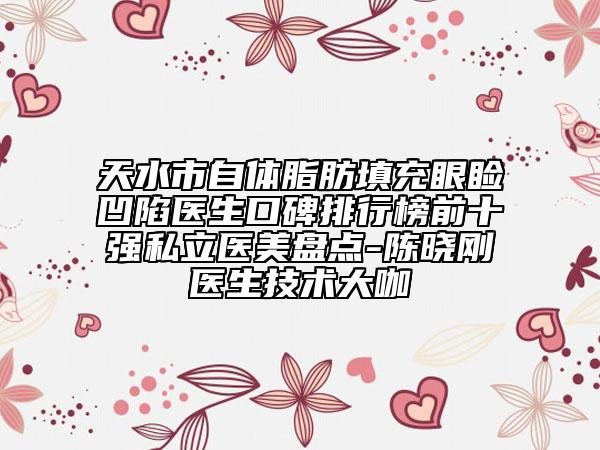 天水市自体脂肪填充眼睑凹陷医生口碑排行榜前十强私立医美盘点-陈晓刚医生技术大咖